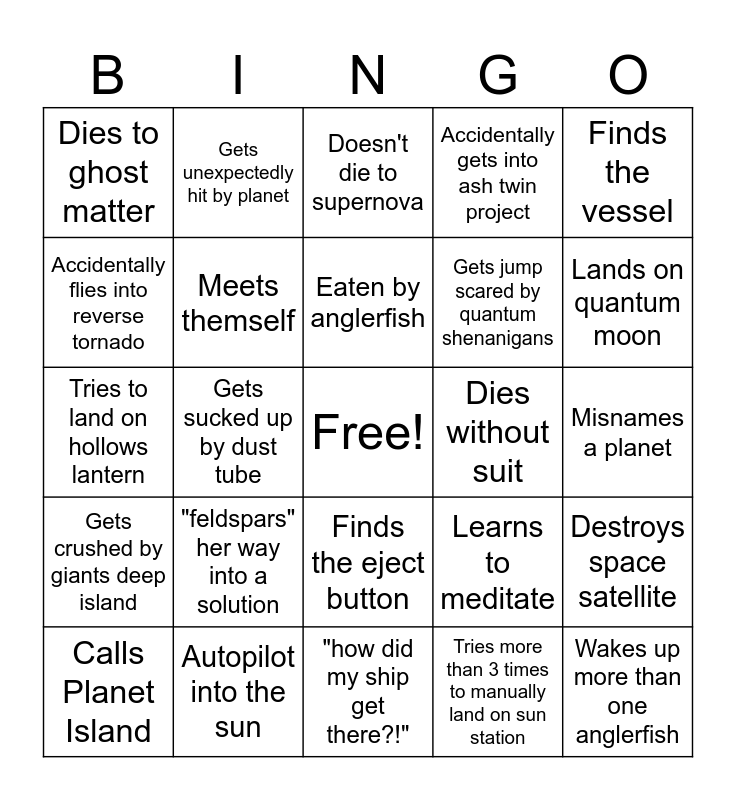 | B | I | N | G | O |
|---|---|---|---|---|
| Dies to ghost matter | Gets unexpectedly hit by planet | Doesn't die to supernova | Accidentally gets into ash twin project | Finds the vessel |
| Accidentally flies into reverse tornado | Meets themself | Eaten by anglerfish | Gets jump scared by quantum shenanigans | Lands on quantum moon |
| Tries to land on hollows lantern | Gets sucked up by dust tube | Free! | Dies without suit | Misnames a planet |
| Gets crushed by giants deep island | "feldspars" her way into a solution | Finds the eject button | Learns to meditate | Destroys space satellite |
| Calls Planet Island | Autopilot into the sun | "how did my ship get there?!" | Tries more than 3 times to manually land on sun station | Wakes up more than one anglerfish |